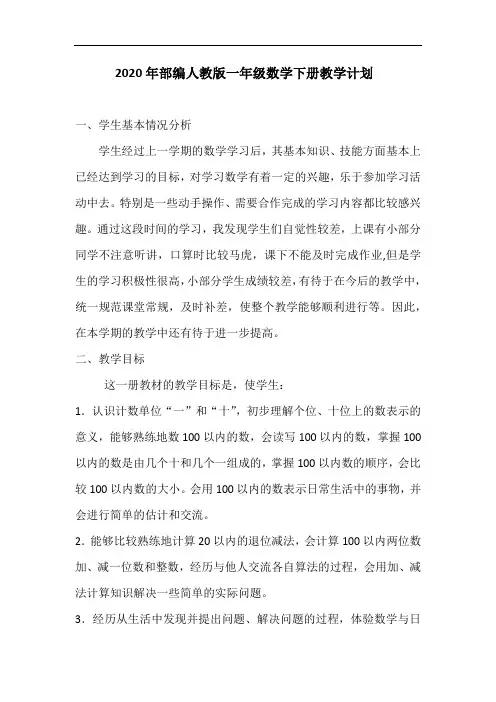 2020年部编人教版一年级数学下册教学计划

一、学生基本情况分析

学生经过上一学期的数学学习后，其基本知识、技能方面基本上已经达到学习的目标，对学习数学有着一定的兴趣，乐于参加学习活动中去。特别是一些动手操作、需要合作完成的学习内容都比较感兴趣。通过这段时间的学习，我发现学生们自觉性较差，上课有小部分同学不注意听讲，口算时比较马虎，课下不能及时完成作业,但是学生的学习积极性很高,小部分学生成绩较差,有待于在今后的教学中,统一规范课堂常规，及时补差，使整个教学能够顺利进行等。因此，在本学期的教学中还有待于进一步提高。

二、教学目标

这一册教材的教学目标是，使学生：

1．认识计数单位“一”和“十”，初步理解个位、十位上的数表示的意义，能够熟练地数100以内的数，会读写100以内的数，掌握100以内的数是由几个十和几个一组成的，掌握100以内数的顺序，会比较100以内数的大小。会用100以内的数表示日常生活中的事物，并会进行简单的估计和交流。

2．能够比较熟练地计算20以内的退位减法，会计算100以内两位数加、减一位数和整数，经历与他人交流各自算法的过程，会用加、减法计算知识解决一些简单的实际问题。

3．经历从生活中发现并提出问题、解决问题的过程，体验数学与日